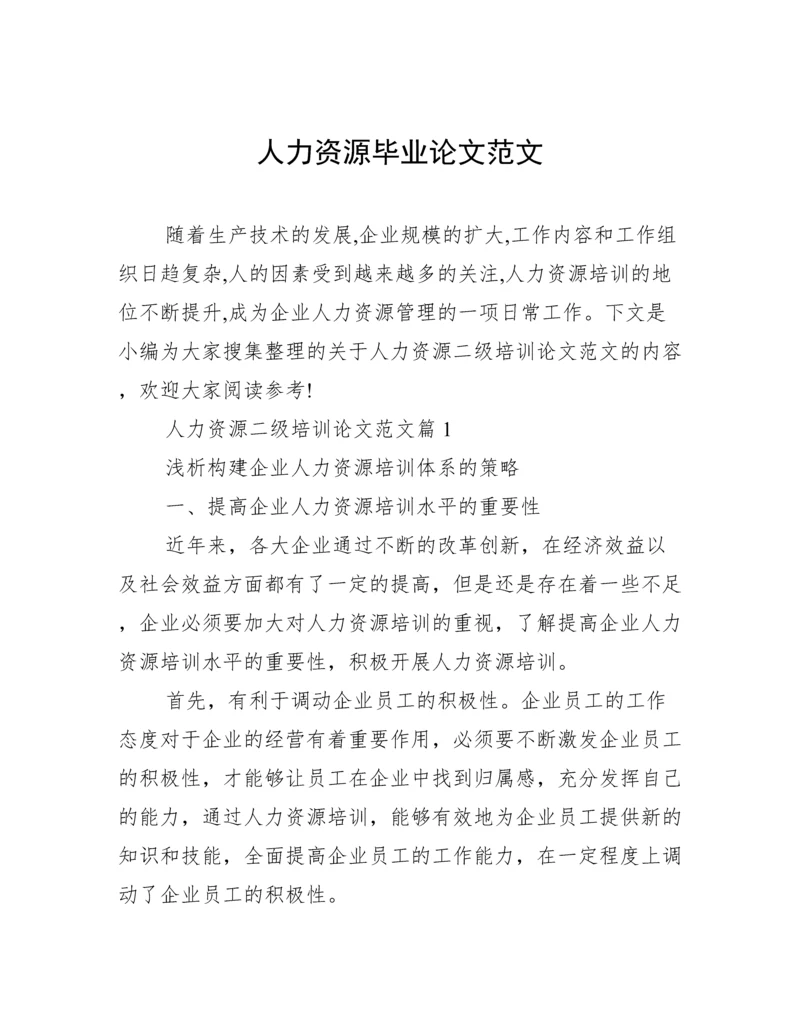 人力资源毕业论文范文

随着生产技术的发展,企业规模的扩大,工作内容和工作组织日趋复杂,人的因素受到越来越多的关注,人力资源培训的地位不断提升,成为企业人力资源管理的一项日常工作。下文是小编为大家搜集整理的关于人力资源二级培训论文范文的内容，欢迎大家阅读参考!

人力资源二级培训论文范文篇 1

浅析构建企业人力资源培训体系的策略

一、提高企业人力资源培训水平的重要性

近年来，各大企业通过不断的改革创新，在经济效益以及社会效益方面都有了一定的提高，但是还是存在着一些不足，企业必须要加大对人力资源培训的重视，了解提高企业人力资源培训水平的重要性，积极开展人力资源培训。

首先，有利于调动企业员工的积极性。企业员工的工作态度对于企业的经营有着重要作用，必须要不断激发企业员工的积极性，才能够让员工在企业中找到归属感，充分发挥自己的能力，通过人力资源培训，能够有效地为企业员工提供新的知识和技能，全面提高企业员工的工作能力，在一定程度上调动了企业员工的积极性。